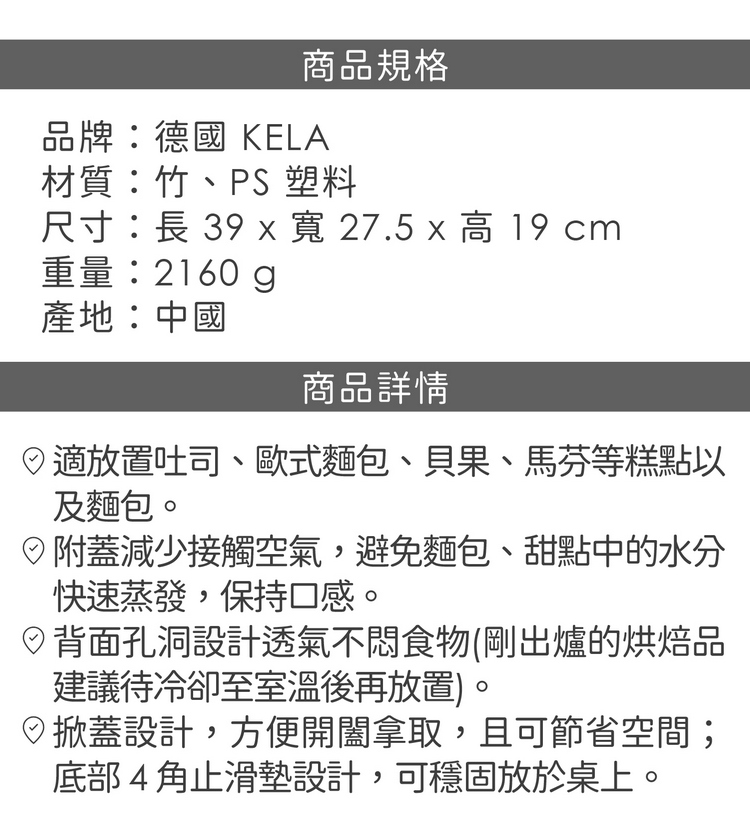 商品規格

品牌：德國 KELA
材質：竹、PS 塑料
尺寸：長 39 x 寬 27.5 x 高 19 cm
重量：2160 g
產地：中國

商品詳情

適放置吐司、歐式麵包、貝果、馬芬等糕點以及麵包。

附蓋減少接觸空氣，避免麵包、甜點中的水分快速蒸發，保持口感。

背面孔洞設計透氣不悶食物(剛出爐的烘焙品建議待冷卻至室溫後再放置)。

掀蓋設計，方便開闔拿取，且可節省空間；底部 4 角止滑墊設計，可穩固放於桌上。